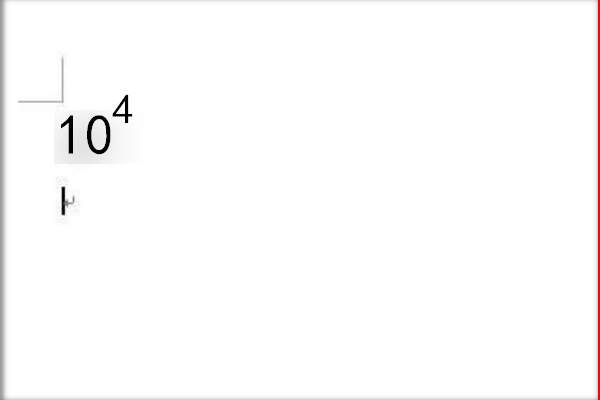 $10^4$